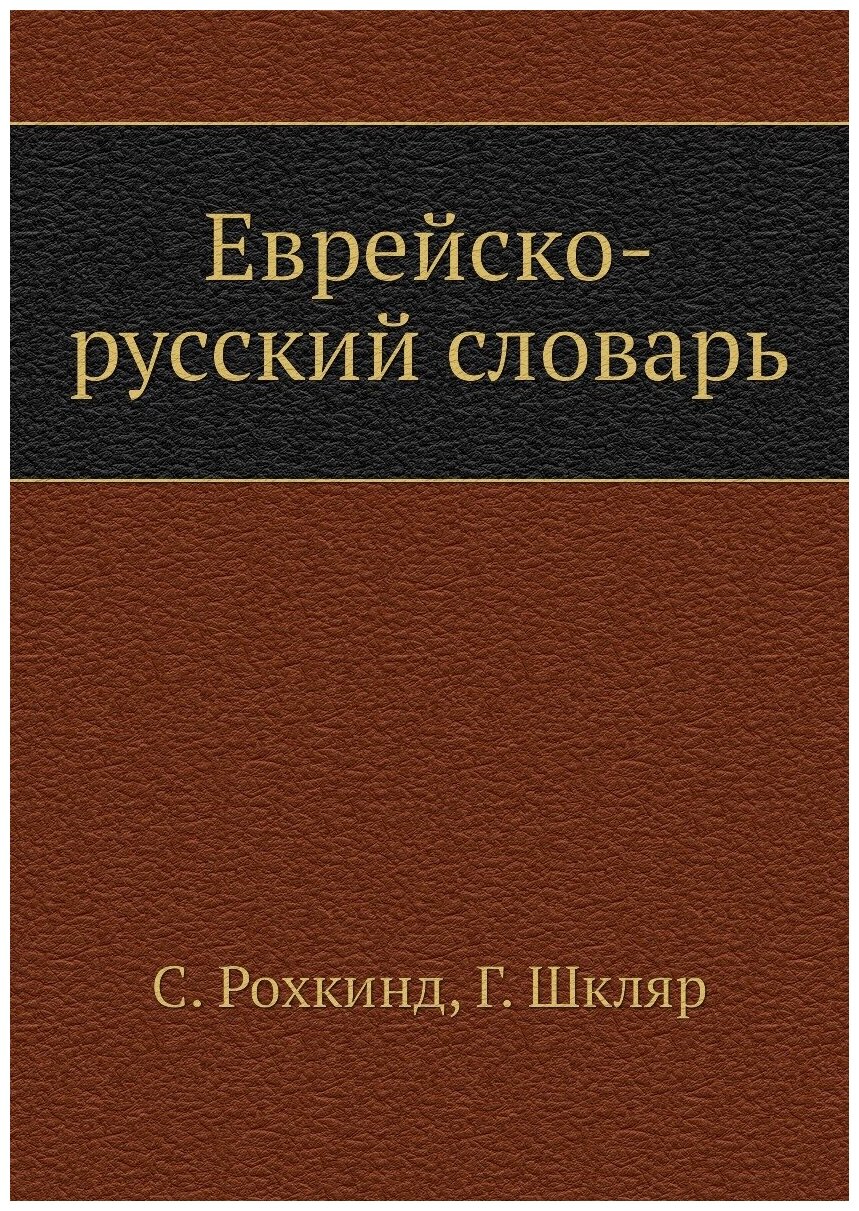 Еврейско-русский словарь

С. Рохкинд, Г. Шкляр